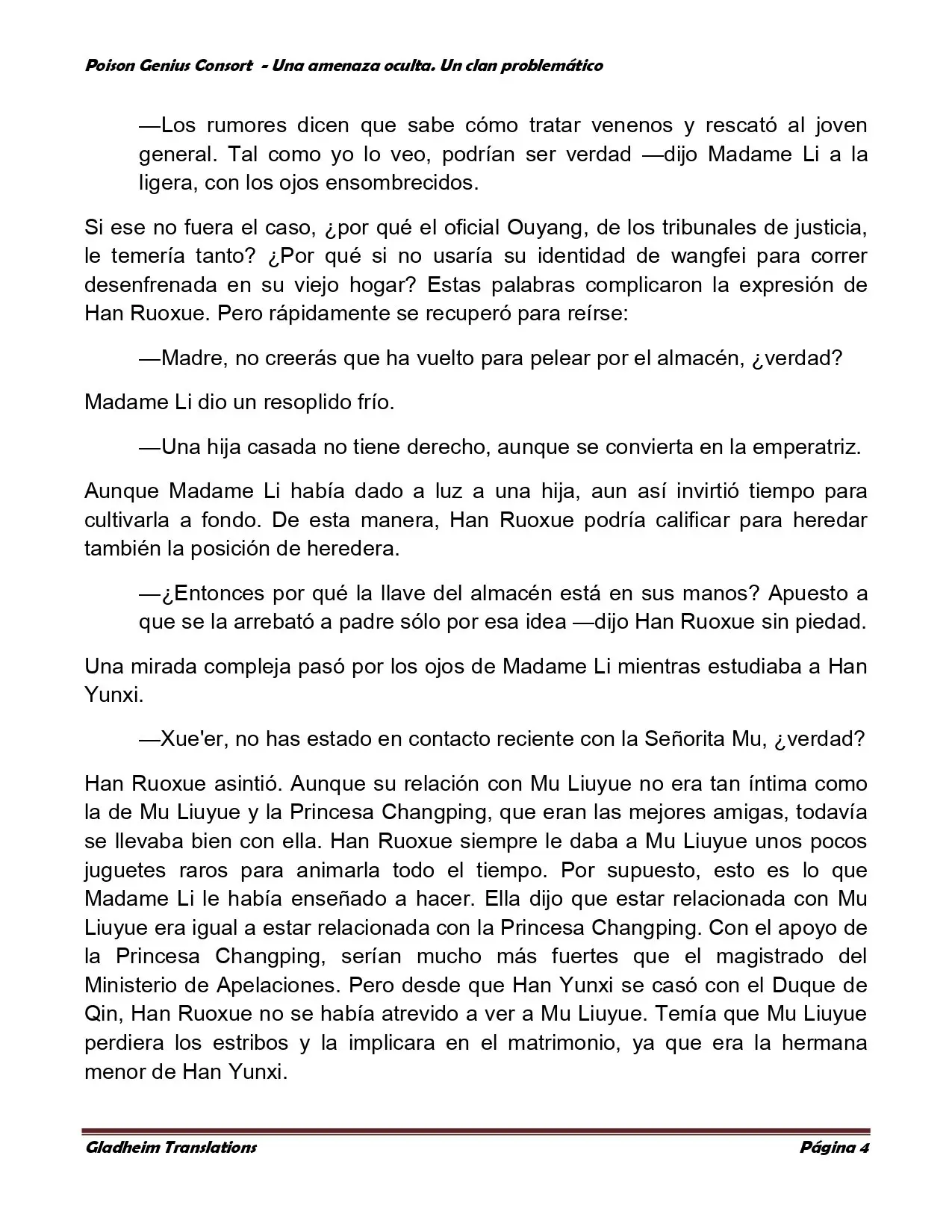 Poison Genius Consort - Una amenaza oculta. Un clan problemático

—Los rumores dicen que sabe cómo tratar venenos y rescató al joven general. Tal como yo lo veo, podrían ser verdad —dijo Madame Li a la ligera, con los ojos ensombrecidos.

Si ese no fuera el caso, ¿por qué el oficial Ouyang, de los tribunales de justicia, le temería tanto? ¿Por qué si no usaría su identidad de wangfei para correr desenfrenada en su viejo hogar? Estas palabras complicaron la expresión de Han Ruoxue. Pero rápidamente se recuperó para reírse:

—Madre, no creerás que ha vuelto para pelear por el almacén, ¿verdad?

Madame Li dio un resoplido frío.

—Una hija casada no tiene derecho, aunque se convierta en la emperatriz.

Aunque Madame Li había dado a luz a una hija, aun así invirtió tiempo para cultivarla a fondo. De esta manera, Han Ruoxue podría calificar para heredar también la posición de heredera.

—¿Entonces por qué la llave del almacén está en sus manos? Apuesto a que se la arrebató a padre sólo por esa idea —dijo Han Ruoxue sin piedad.

Una mirada compleja pasó por los ojos de Madame Li mientras estudiaba a Han Yunxi.

—Xue'er, no has estado en contacto reciente con la Señorita Mu, ¿verdad?

Han Ruoxue asintió. Aunque su relación con Mu Liuyue no era tan íntima como la de Mu Liuyue y la Princesa Changping, que eran las mejores amigas, todavía se llevaba bien con ella. Han Ruoxue siempre le daba a Mu Liuyue unos pocos juguetes raros para animarla todo el tiempo. Por supuesto, esto es lo que Madame Li le había enseñado a hacer. Ella dijo que estar relacionada con Mu Liuyue era igual a estar relacionada con la Princesa Changping. Con el apoyo de la Princesa Changping, serían mucho más fuertes que el magistrado del Ministerio de Apelaciones. Pero desde que Han Yunxi se casó con el Duque de Qin, Han Ruoxue no se había atrevido a ver a Mu Liuyue. Temía que Mu Liuyue perdiera los estribos y la implicara en el matrimonio, ya que era la hermana menor de Han Yunxi.

Gladheim Translations
Página 4